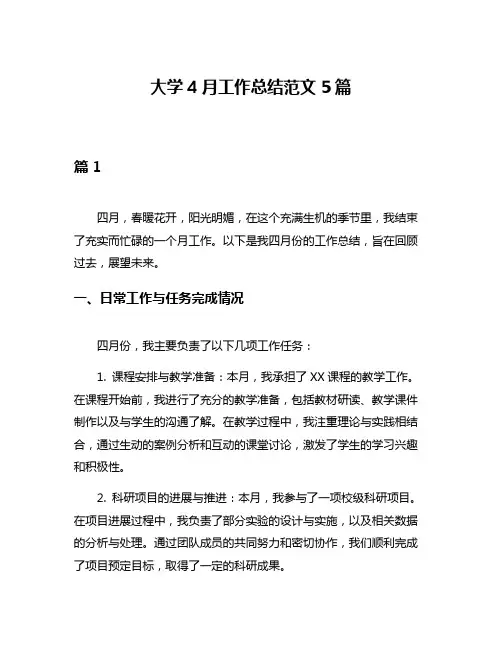 大学 4 月工作总结范文 5 篇

篇 1

四月，春暖花开，阳光明媚，在这个充满生机的季节里，我结束了充实而忙碌的一个月工作。以下是我四月份的工作总结，旨在回顾过去，展望未来。

一、日常工作与任务完成情况

四月份，我主要负责了以下几项工作任务：

1. 课程安排与教学准备：本月，我承担了 XX 课程的教学工作。在课程开始前，我进行了充分的教学准备，包括教材研读、教学课件制作以及与学生的沟通了解。在教学过程中，我注重理论与实践相结合，通过生动的案例分析和互动的课堂讨论，激发了学生的学习兴趣和积极性。

2. 科研项目的进展与推进：本月，我参与了一项校级科研项目。在项目进展过程中，我负责了部分实验的设计与实施，以及相关数据的分析与处理。通过团队成员的共同努力和密切协作，我们顺利完成了项目预定目标，取得了一定的科研成果。